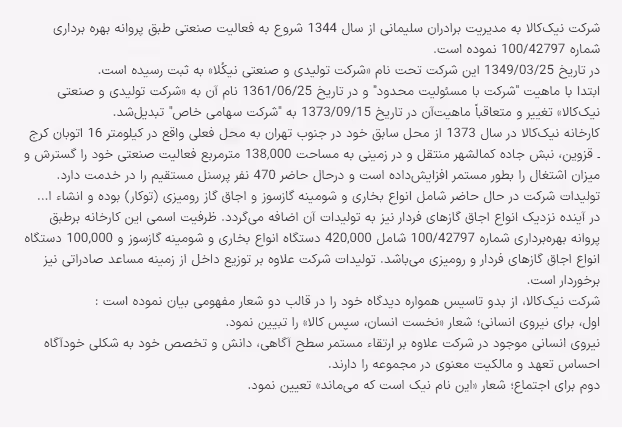 شرکت نیک‌کالا به مدیریت برادران سلیمانی از سال 1344 شروع به فعالیت صنعتی طبق پروانه بهره برداری شماره 100/42797 نموده است.
در تاریخ 1349/03/25 این شرکت تحت نام «شرکت تولیدی و صنعتی نیکُلا» به ثبت رسیده است.
ابتدا با ماهیت "شرکت با مسئولیت محدود" و در تاریخ 1361/06/25 نام آن به «شرکت تولیدی و صنعتی نیک‌کالا» تغییر و متعاقباً ماهیت‌آن در تاریخ 1373/09/15 به "شرکت سهامی خاص" تبدیل‌شد.
کارخانه نیک‌کالا در سال 1373 از محل سابق خود در جنوب تهران به محل فعلی واقع در کیلومتر 16 اتوبان کرج ـ قزوین، نبش جاده کمالشهر منتقل و در زمینی به مساحت 138,000 مترمربع فعالیت صنعتی خود را گسترش و میزان اشتغال را بطور مستمر افزایش‌داده است و درحال حاضر 470 نفر پرسنل مستقیم را در خدمت دارد.
تولیدات شرکت در حال حاضر شامل انواع بخاری و شومینه گازسوز و اجاق گاز رومیزی (توکار) بوده و انشاء ا... در آینده نزدیک انواع اجاق گازهای فردار نیز به تولیدات آن اضافه می‌گردد. ظرفیت اسمی این کارخانه برطبق پروانه بهره‌برداری شماره 100/42797 شامل 420,000 دستگاه انواع بخاری و شومینه گازسوز و 100,000 دستگاه انواع اجاق گازهای فردار و رومیزی می‌باشد. تولیدات شرکت علاوه بر توزیع داخل از زمینه مساعد صادراتی نیز برخوردار است.
شرکت نیک‌کالا، از بدو تاسیس همواره دیدگاه خود را در قالب دو شعار مفهومی بیان نموده است :
اول، برای نیروی انسانی؛ شعار «نخست انسان، سپس کالا» را تبیین نمود.
نیروی انسانی موجود در شرکت علاوه بر ارتقاء مستمر سطح آگاهی، دانش و تخصص خود به شکلی خودآگاه احساس تعهد و مالکیت معنوی در مجموعه را دارند.
دوم برای اجتماع؛ شعار «این نام نیک است که می‌ماند» تعیین نمود.